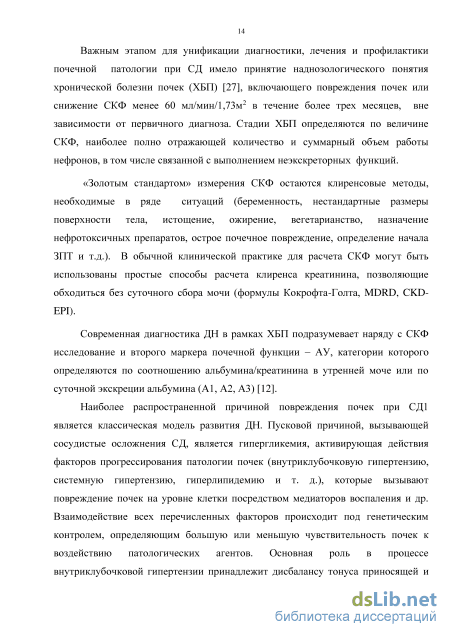 14

Важным этапом для унификации диагностики, лечения и профилактики почечной патологии при СД имело принятие наднозологического понятия хронической болезни почек (ХБП) [27], включающего повреждения почек или снижение СКФ менее 60 мл/мин/1,73м$^2$ в течение более трех месяцев, вне зависимости от первичного диагноза. Стадии ХБП определяются по величине СКФ, наиболее полно отражающей количество и суммарный объем работы нефронов, в том числе связанной с выполнением неэкскреторных функций.

«Золотым стандартом» измерения СКФ остаются клиренсовые методы, необходимые в ряде ситуаций (беременность, нестандартные размеры поверхности тела, истощение, ожирение, вегетарианство, назначение нефротоксичных препаратов, острое почечное повреждение, определение начала ЗПТ и т.д.). В обычной клинической практике для расчета СКФ могут быть использованы простые способы расчета клиренса креатинина, позволяющие обходиться без суточного сбора мочи (формулы Кокрофта-Голта, MDRD, CKD-EPI).

Современная диагностика ДН в рамках ХБП подразумевает наряду с СКФ исследование и второго маркера почечной функции – АУ, категории которого определяются по соотношению альбумина/креатинина в утренней моче или по суточной экскреции альбумина (А1, А2, А3) [12].

Наиболее распространенной причиной повреждения почек при СД1 является классическая модель развития ДН. Пусковой причиной, вызывающей сосудистые осложнения СД, является гипергликемия, активирующая действия факторов прогрессирования патологии почек (внутриклубочковую гипертензию, системную гипертензию, гиперлипидемию и т. д.), которые вызывают повреждение почек на уровне клетки посредством медиаторов воспаления и др. Взаимодействие всех перечисленных факторов происходит под генетическим контролем, определяющим большую или меньшую чувствительность почек к воздействию патологических агентов. Основная роль в процессе внутриклубочковой гипертензии принадлежит дисбалансу тонуса приносящей и

dsLib.net
библиотека диссертаций